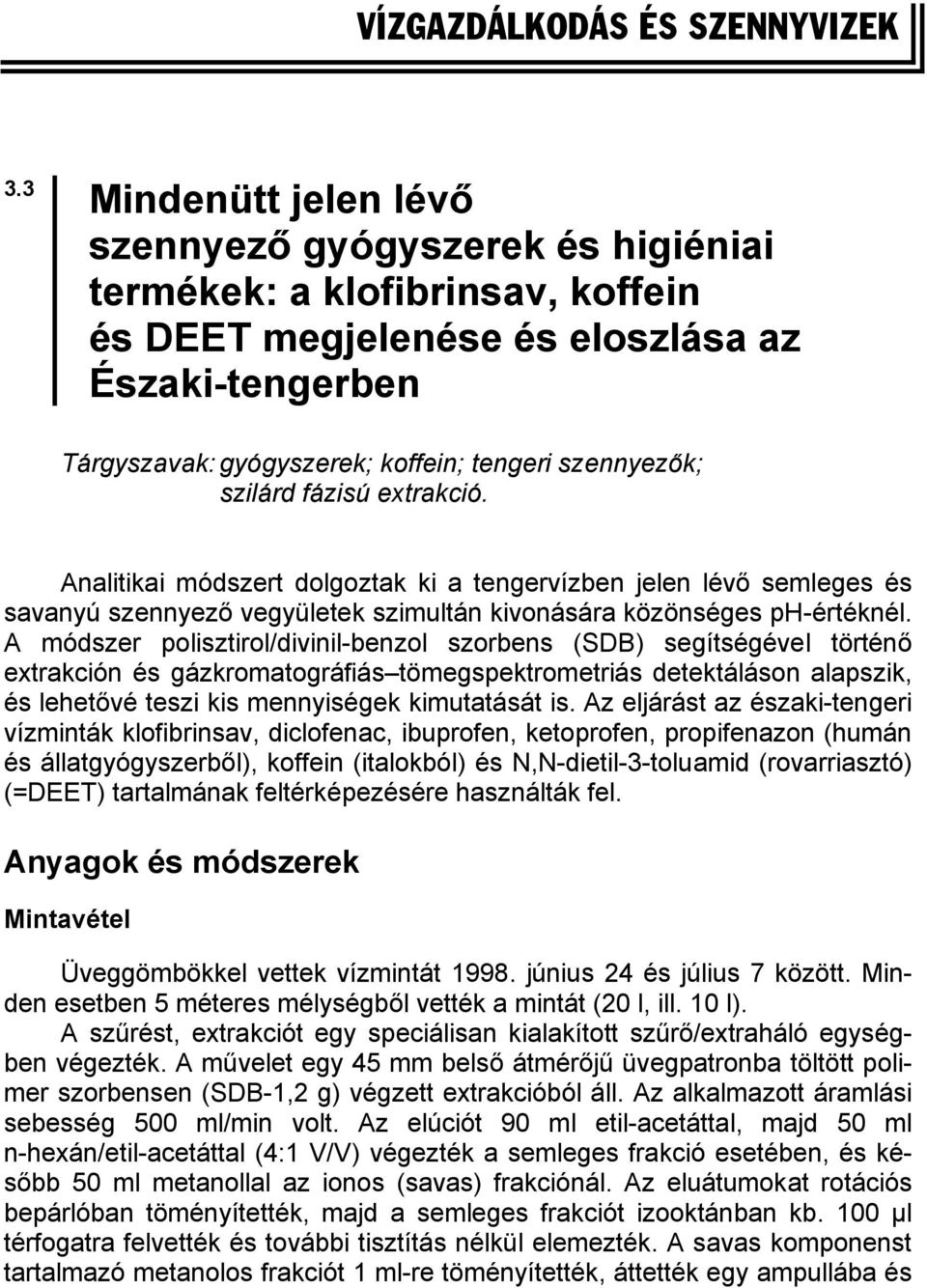 VÍZGAZDÁLKODÁS ÉS SZENNYVIZEK

3.3

Mindenütt jelen lévő szennyező gyógyszerek és higiéniai termékek: a klofibrinsav, koffein és DEET megjelenése és eloszlása az Északi-tengerben

Tárgyszavak: gyógyszerek; koffein; tengeri szennyezők; szilárd fázisú extrakció.

Analitikai módszert dolgoztak ki a tengervízben jelen lévő semleges és savanyú szennyező vegyületek szimultán kivonására közönséges pH-értéknél. A módszer polisztirol/divinil-benzol szorbens (SDB) segítségével történő extrakción és gázkromatográfiás–tömegspektrometriás detektáláson alapszik, és lehetővé teszi kis mennyiségek kimutatását is. Az eljárást az északi-tengeri vízminták klofibrinsav, diclofenac, ibuprofen, ketoprofen, propifenazon (humán és állatgyógyszerből), koffein (italokból) és N,N-dietil-3-toluamid (rovarriasztó) (=DEET) tartalmának feltérképezésére használták fel.

Anyagok és módszerek

Mintavétel

Üveggömbökkel vettek vízmintát 1998. június 24 és július 7 között. Minden esetben 5 méteres mélységből vették a mintát (20 l, ill. 10 l).
A szűrést, extrakciót egy speciálisan kialakított szűrő/extraháló egységben végezték. A művelet egy 45 mm belső átmérőjű üvegpatronba töltött polimer szorbensen (SDB-1,2 g) végzett extrakcióból áll. Az alkalmazott áramlási sebesség 500 ml/min volt. Az elúciót 90 ml etil-acetáttal, majd 50 ml n-hexán/etil-acetáttal (4:1 V/V) végezték a semleges frakció esetében, és később 50 ml metanollal az ionos (savas) frakciónál. Az eluátumokat rotációs bepárlóban töményítették, majd a semleges frakciót izooktánban kb. 100 µl térfogatra felvették és további tisztítás nélkül elemezték. A savas komponenst tartalmazó metanolos frakciót 1 ml-re töményítették, áttették egy ampullába és